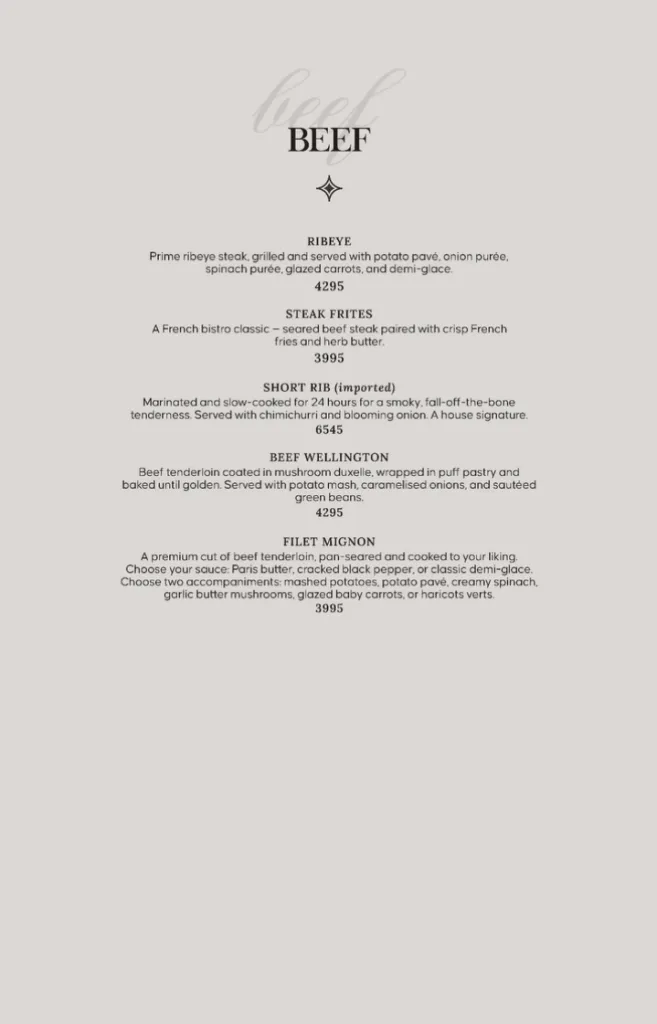 beef

BEEF

RIBEYE

Prime ribeye steak, grilled and served with potato pavé, onion purée, spinach purée, glazed carrots, and demi-glace.

4295

STEAK FRITES

A French bistro classic – seared beef steak paired with crisp French fries and herb butter.

3995

SHORT RIB (imported)

Marinated and slow-cooked for 24 hours for a smoky, fall-off-the-bone tenderness. Served with chimichurri and blooming onion. A house signature.

6545

BEEF WELLINGTON

Beef tenderloin coated in mushroom duxelle, wrapped in puff pastry and baked until golden. Served with potato mash, caramelised onions, and sautéed green beans.

4295

FILET MIGNON

A premium cut of beef tenderloin, pan-seared and cooked to your liking. Choose your sauce: Paris butter, cracked black pepper, or classic demi-glace. Choose two accompaniments: mashed potatoes, potato pavé, creamy spinach, garlic butter mushrooms, glazed baby carrots, or haricots verts.

3995